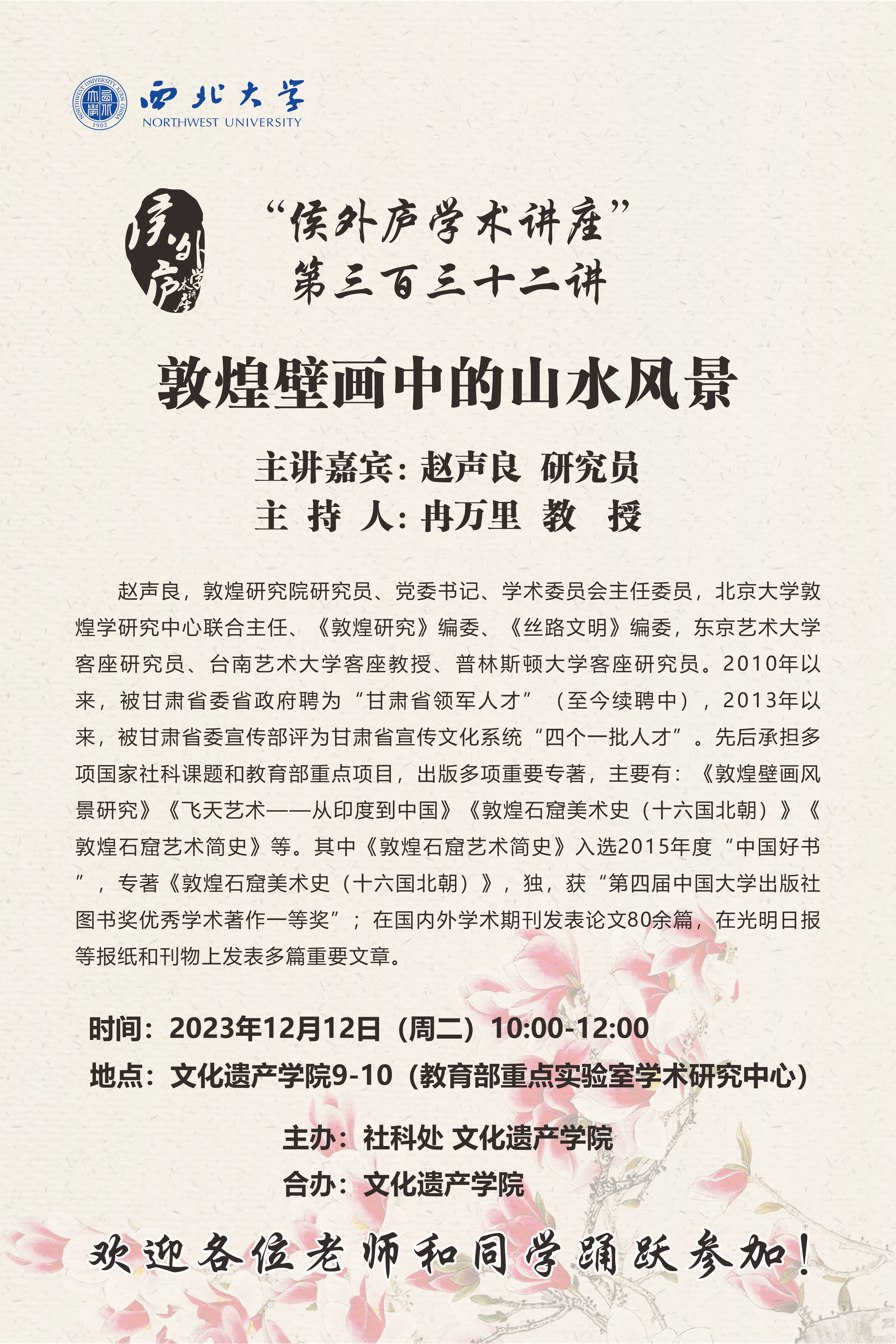 NORTHWEST UNIVERSITY XI'AN CHINA 1902
西北大学
NORTHWEST UNIVERSITY

侯外庐学术讲座

“侯外庐学术讲座”
第三百三十二讲

敦煌壁画中的山水风景

主讲嘉宾：赵声良 研究员
主 持 人：冉万里 教 授

赵声良，敦煌研究院研究员、党委书记、学术委员会主任委员，北京大学敦煌学研究中心联合主任、《敦煌研究》编委、《丝路文明》编委，东京艺术大学客座研究员、台南艺术大学客座教授、普林斯顿大学客座研究员。2010年以来，被甘肃省委省政府聘为“甘肃省领军人才”（至今续聘中），2013年以来，被甘肃省委宣传部评为甘肃省宣传文化系统“四个一批人才”。先后承担多项国家社科课题和教育部重点项目，出版多项重要专著，主要有：《敦煌壁画风景研究》《飞天艺术——从印度到中国》《敦煌石窟美术史（十六国北朝）》《敦煌石窟艺术简史》等。其中《敦煌石窟艺术简史》入选2015年度“中国好书”，专著《敦煌石窟美术史（十六国北朝）》，独，获“第四届中国大学出版社图书奖优秀学术著作一等奖”；在国内外学术期刊发表论文80余篇，在光明日报等报纸和刊物上发表多篇重要文章。

时间：2023年12月12日（周二）10:00-12:00
地点：文化遗产学院9-10（教育部重点实验室学术研究中心）

主办：社科处 文化遗产学院
合办：文化遗产学院

欢迎各位老师和同学踊跃参加！